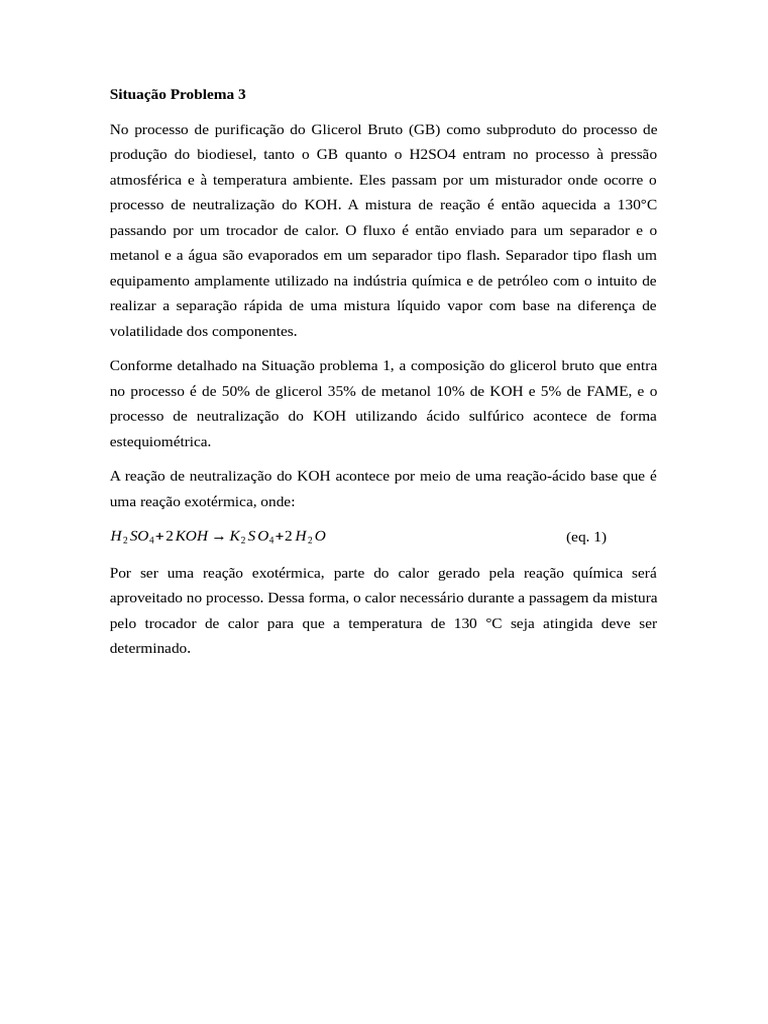 Situação Problema 3

No processo de purificação do Glicerol Bruto (GB) como subproduto do processo de produção do biodiesel, tanto o GB quanto o H2SO4 entram no processo à pressão atmosférica e à temperatura ambiente. Eles passam por um misturador onde ocorre o processo de neutralização do KOH. A mistura de reação é então aquecida a 130°C passando por um trocador de calor. O fluxo é então enviado para um separador e o metanol e a água são evaporados em um separador tipo flash. Separador tipo flash um equipamento amplamente utilizado na indústria química e de petróleo com o intuito de realizar a separação rápida de uma mistura líquido vapor com base na diferença de volatilidade dos componentes.

Conforme detalhado na Situação problema 1, a composição do glicerol bruto que entra no processo é de 50% de glicerol 35% de metanol 10% de KOH e 5% de FAME, e o processo de neutralização do KOH utilizando ácido sulfúrico acontece de forma estequiométrica.

A reação de neutralização do KOH acontece por meio de uma reação-ácido base que é uma reação exotérmica, onde:

$H_2SO_4 + 2KOH \rightarrow K_2SO_4 + 2H_2O$ (eq. 1)

Por ser uma reação exotérmica, parte do calor gerado pela reação química será aproveitado no processo. Dessa forma, o calor necessário durante a passagem da mistura pelo trocador de calor para que a temperatura de 130 °C seja atingida deve ser determinado.